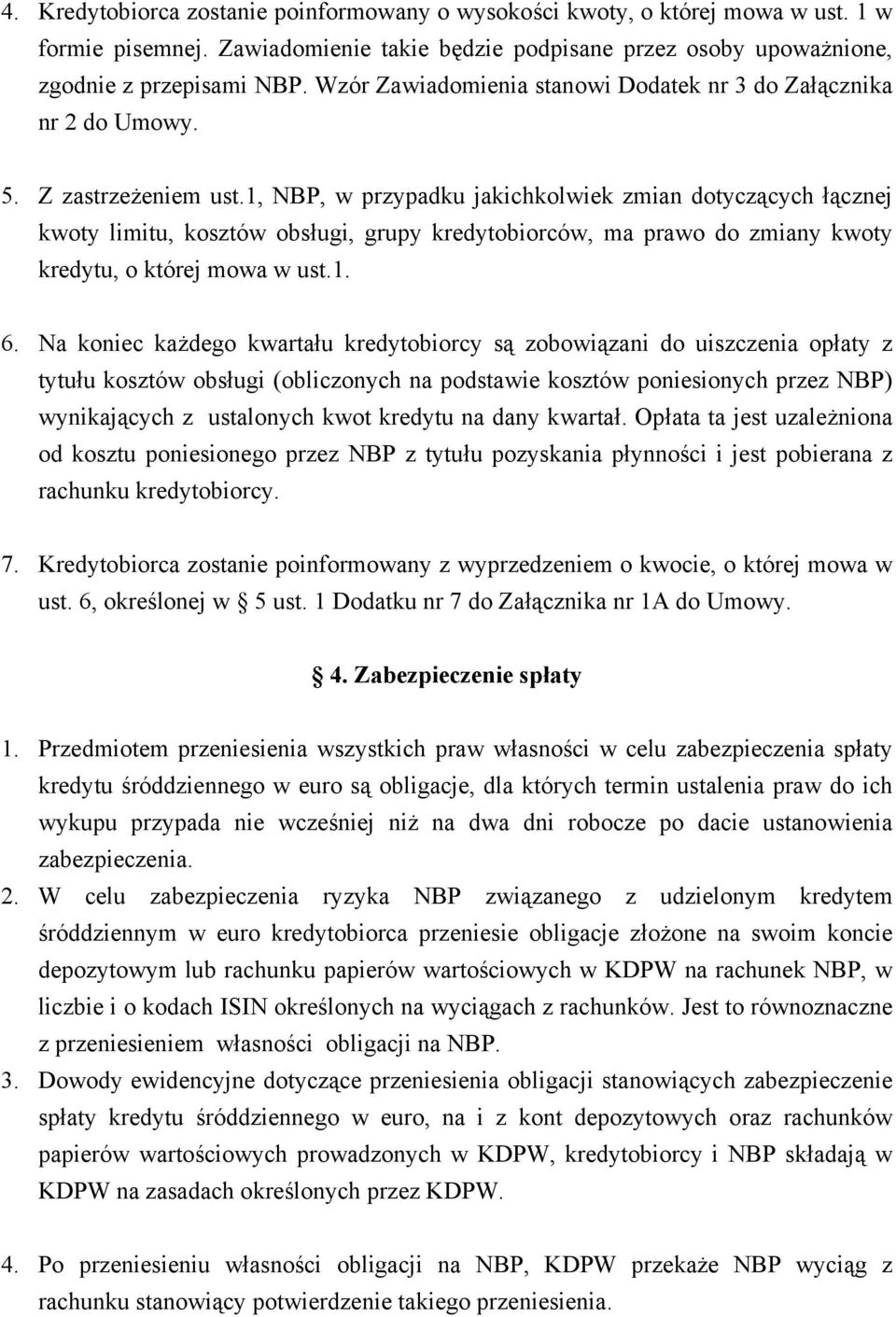 4. Kredytobiorca zostanie poinformowany o wysokości kwoty, o której mowa w ust. 1 w formie pisemnej. Zawiadomienie takie będzie podpisane przez osoby upoważnione, zgodnie z przepisami NBP. Wzór Zawiadomienia stanowi Dodatek nr 3 do Załącznika nr 2 do Umowy.

5. Z zastrzeżeniem ust.1, NBP, w przypadku jakichkolwiek zmian dotyczących łącznej kwoty limitu, kosztów obsługi, grupy kredytobiorców, ma prawo do zmiany kwoty kredytu, o której mowa w ust.1.

6. Na koniec każdego kwartału kredytobiorcy są zobowiązani do uiszczenia opłaty z tytułu kosztów obsługi (obliczonych na podstawie kosztów poniesionych przez NBP) wynikających z ustalonych kwot kredytu na dany kwartał. Opłata ta jest uzależniona od kosztu poniesionego przez NBP z tytułu pozyskania płynności i jest pobierana z rachunku kredytobiorcy.

7. Kredytobiorca zostanie poinformowany z wyprzedzeniem o kwocie, o której mowa w ust. 6, określonej w § 5 ust. 1 Dodatku nr 7 do Załącznika nr 1A do Umowy.

§ 4. Zabezpieczenie spłaty

1. Przedmiotem przeniesienia wszystkich praw własności w celu zabezpieczenia spłaty kredytu śróddziennego w euro są obligacje, dla których termin ustalenia praw do ich wykupu przypada nie wcześniej niż na dwa dni robocze po dacie ustanowienia zabezpieczenia.
2. W celu zabezpieczenia ryzyka NBP związanego z udzielonym kredytem śróddziennym w euro kredytobiorca przeniesie obligacje złożone na swoim koncie depozytowym lub rachunku papierów wartościowych w KDPW na rachunek NBP, w liczbie i o kodach ISIN określonych na wyciągach z rachunków. Jest to równoznaczne z przeniesieniem własności obligacji na NBP.
3. Dowody ewidencyjne dotyczące przeniesienia obligacji stanowiących zabezpieczenie spłaty kredytu śróddziennego w euro, na i z kont depozytowych oraz rachunków papierów wartościowych prowadzonych w KDPW, kredytobiorcy i NBP składają w KDPW na zasadach określonych przez KDPW.

4. Po przeniesieniu własności obligacji na NBP, KDPW przekaże NBP wyciąg z rachunku stanowiący potwierdzenie takiego przeniesienia.